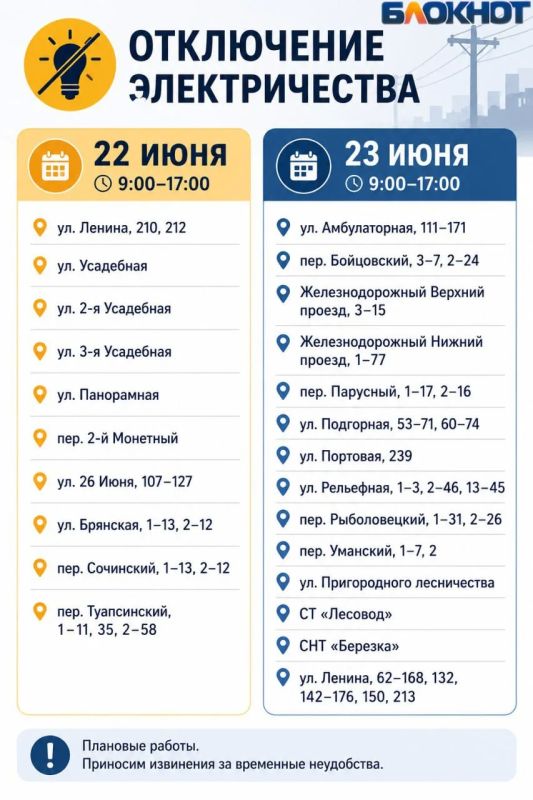 БЛОКНОТ

ОТКЛЮЧЕНИЕ ЭЛЕКТРИЧЕСТВА

22 ИЮНЯ
9:00–17:00

ул. Ленина, 210, 212

ул. Усадебная

ул. 2-я Усадебная

ул. 3-я Усадебная

ул. Панорамная

пер. 2-й Монетный

ул. 26 Июня, 107–127

ул. Брянская, 1–13, 2–12

пер. Сочинский, 1–13, 2–12

пер. Туапсинский, 1–11, 35, 2–58

23 ИЮНЯ
9:00–17:00

ул. Амбулаторная, 111–171

пер. Бойцовский, 3–7, 2–24

Железнодорожный Верхний проезд, 3–15

Железнодорожный Нижний проезд, 1–77

пер. Парусный, 1–17, 2–16

ул. Подгорная, 53–71, 60–74

ул. Портовая, 239

ул. Рельефная, 1–3, 2–46, 13–45

пер. Рыболовецкий, 1–31, 2–26

пер. Уманский, 1–7, 2

ул. Пригородного лесничества

СТ «Лесовод»

СНТ «Березка»

ул. Ленина, 62–168, 132, 142–176, 150, 213

Плановые работы.
Приносим извинения за временные неудобства.